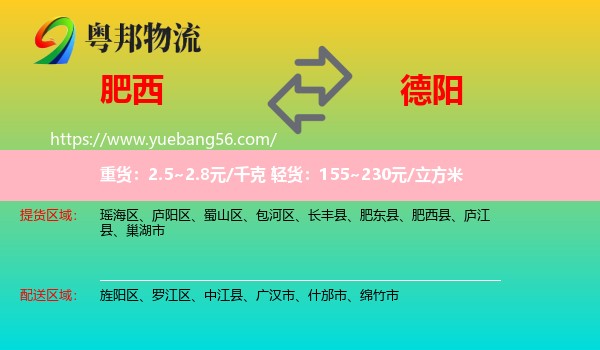 粤邦物流

肥西

德阳

https://www.yuebang56.com/

重货：2.5~2.8元/千克 轻货：155~230元/立方米

提货区域：

瑶海区、庐阳区、蜀山区、包河区、长丰县、肥东县、肥西县、庐江县、巢湖市

配送区域：

旌阳区、罗江区、中江县、广汉市、什邡市、绵竹市